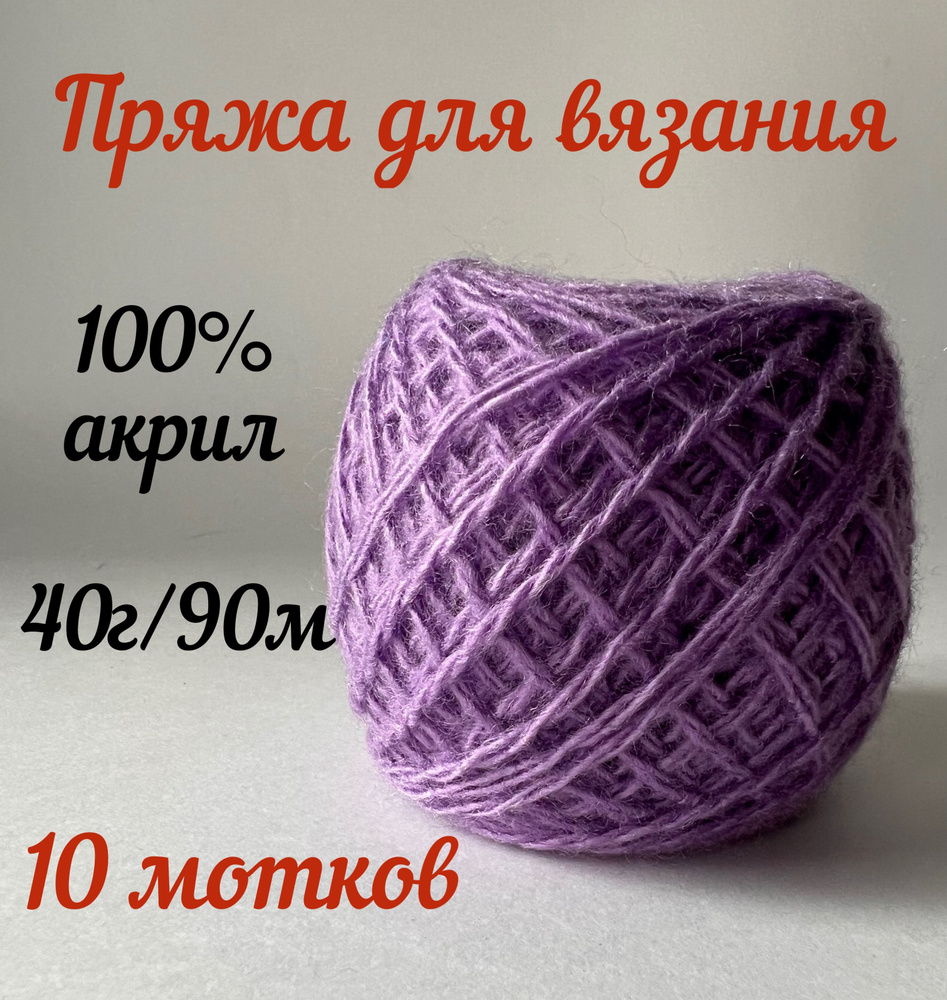 Пряжа для вязания

100%
акрил

40г/90м

10 мотков